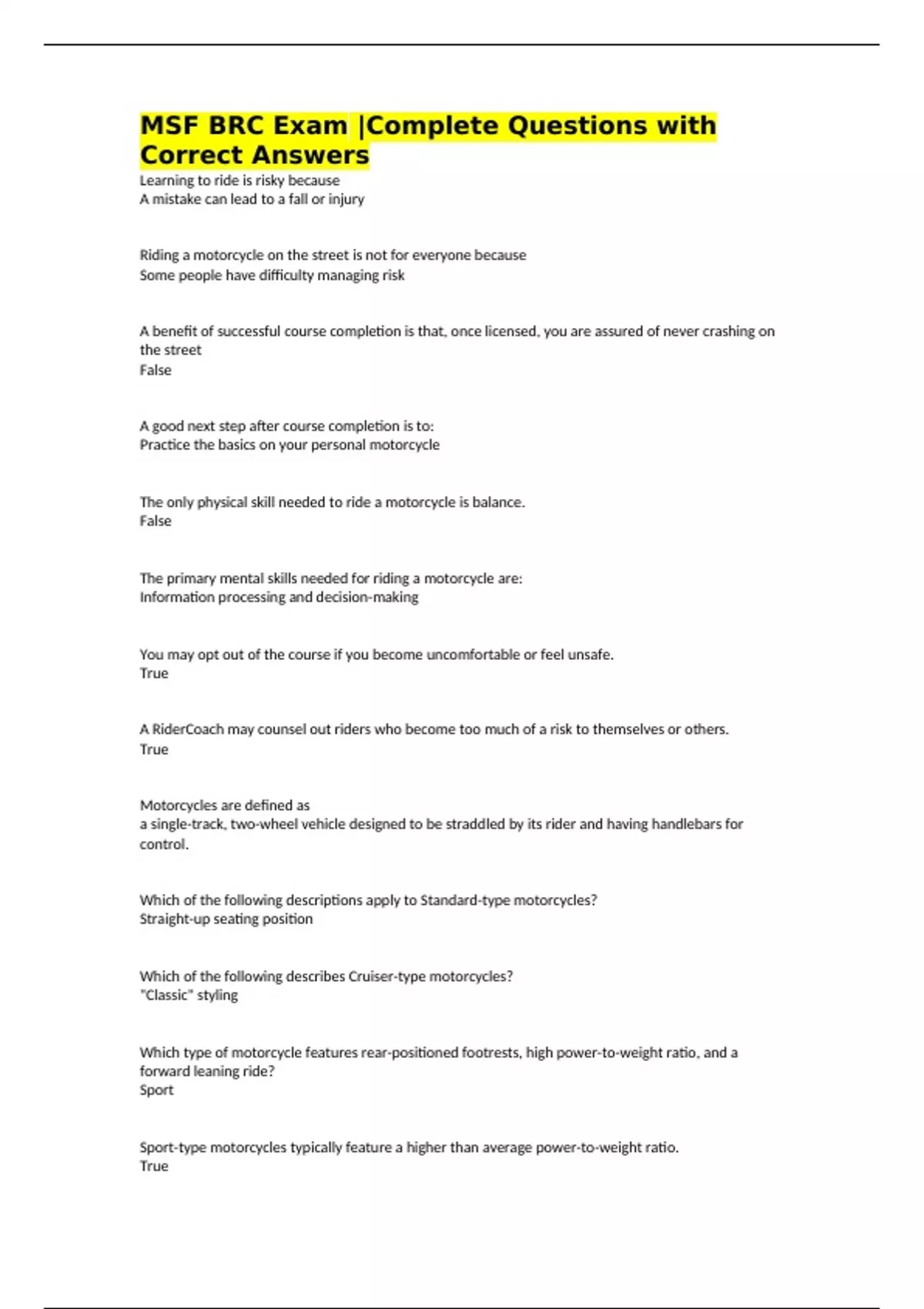 MSF BRC Exam |Complete Questions with Correct Answers

Learning to ride is risky because
A mistake can lead to a fall or injury

Riding a motorcycle on the street is not for everyone because
Some people have difficulty managing risk

A benefit of successful course completion is that, once licensed, you are assured of never crashing on the street
False

A good next step after course completion is to:
Practice the basics on your personal motorcycle

The only physical skill needed to ride a motorcycle is balance.
False

The primary mental skills needed for riding a motorcycle are:
Information processing and decision-making

You may opt out of the course if you become uncomfortable or feel unsafe.
True

A RiderCoach may counsel out riders who become too much of a risk to themselves or others.
True

Motorcycles are defined as
a single-track, two-wheel vehicle designed to be straddled by its rider and having handlebars for control.

Which of the following descriptions apply to Standard-type motorcycles?
Straight-up seating position

Which of the following describes Cruiser-type motorcycles?
"Classic" styling

Which type of motorcycle features rear-positioned footrests, high power-to-weight ratio, and a forward leaning ride?
Sport

Sport-type motorcycles typically feature a higher than average power-to-weight ratio.
True